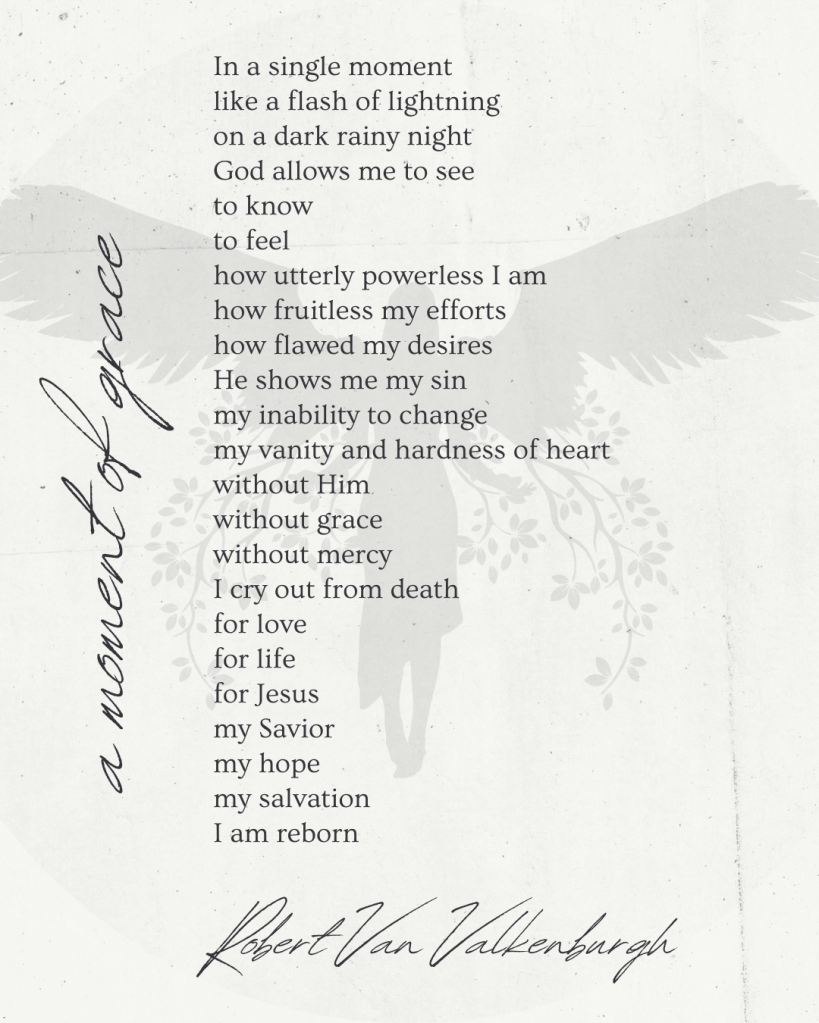 a moment of grace

In a single moment
like a flash of lightning
on a dark rainy night
God allows me to see
to know
to feel
how utterly powerless I am
how fruitless my efforts
how flawed my desires
He shows me my sin
my inability to change
my vanity and hardness of heart
without Him
without grace
without mercy
I cry out from death
for love
for life
for Jesus
my Savior
my hope
my salvation
I am reborn

Robert Van Valkenburgh